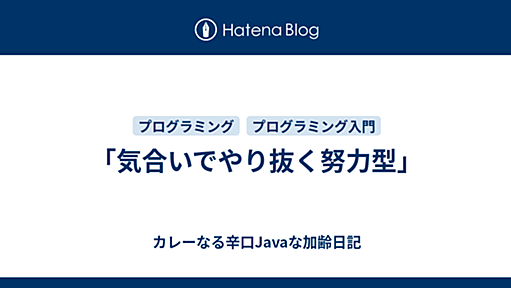 Hatena Blog

プログラミング プログラミング入門

「気合いでやり抜く努力型」

カレーなる辛口Javaな加齢日記